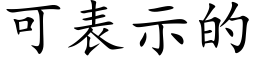 可表示的